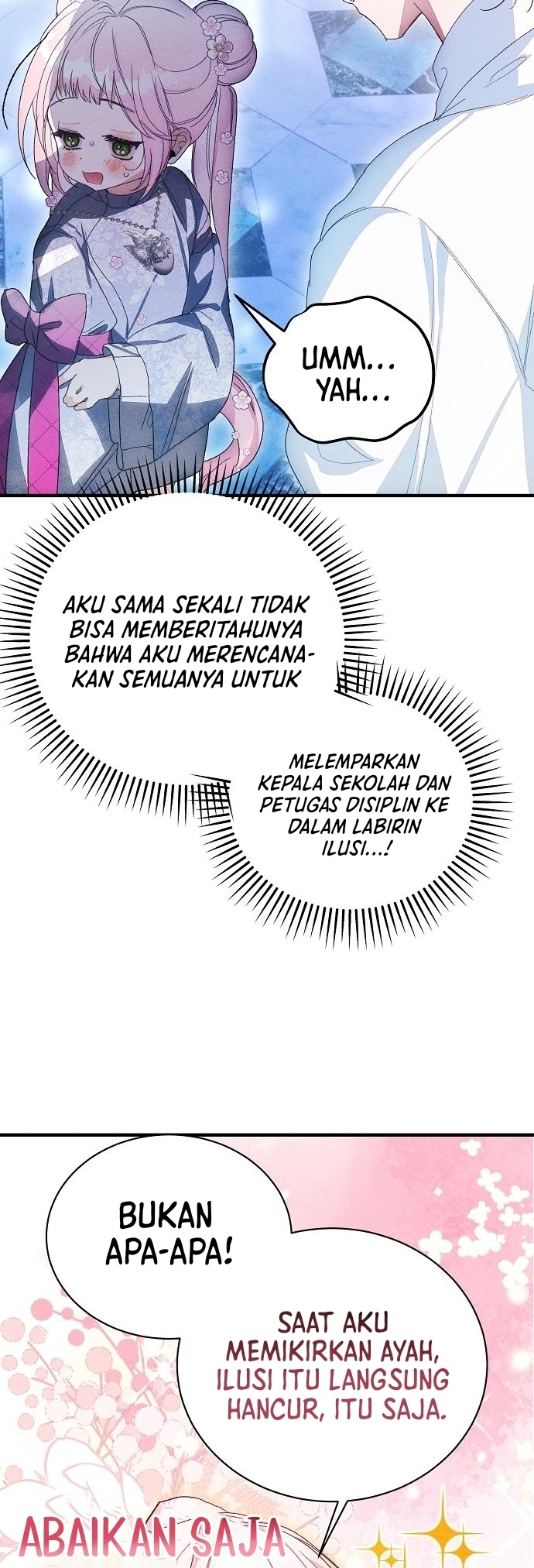 UMM... YAH...

AKU SAMA SEKALI TIDAK BISA MEMBERITAHUNYA BAHWA AKU MERENCANAKAN SEMUANYA UNTUK

MELEMPARKAN KEPALA SEKOLAH DAN PETUGAS DISIPLIN KE DALAM LABIRIN ILUSI...!

BUKAN APA-APA!

SAAT AKU MEMIKIRKAN AYAH, ILUSI ITU LANGSUNG HANCUR, ITU SAJA.

ABAIKAN SAJA